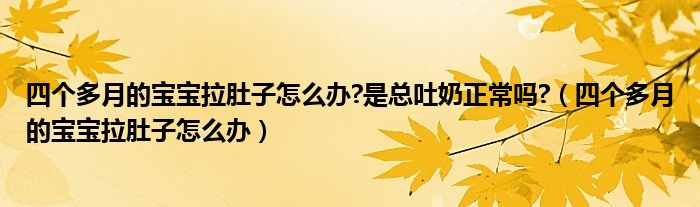 四个多月的宝宝拉肚子怎么办?是总吐奶正常吗?（四个多月的宝宝拉肚子怎么办）